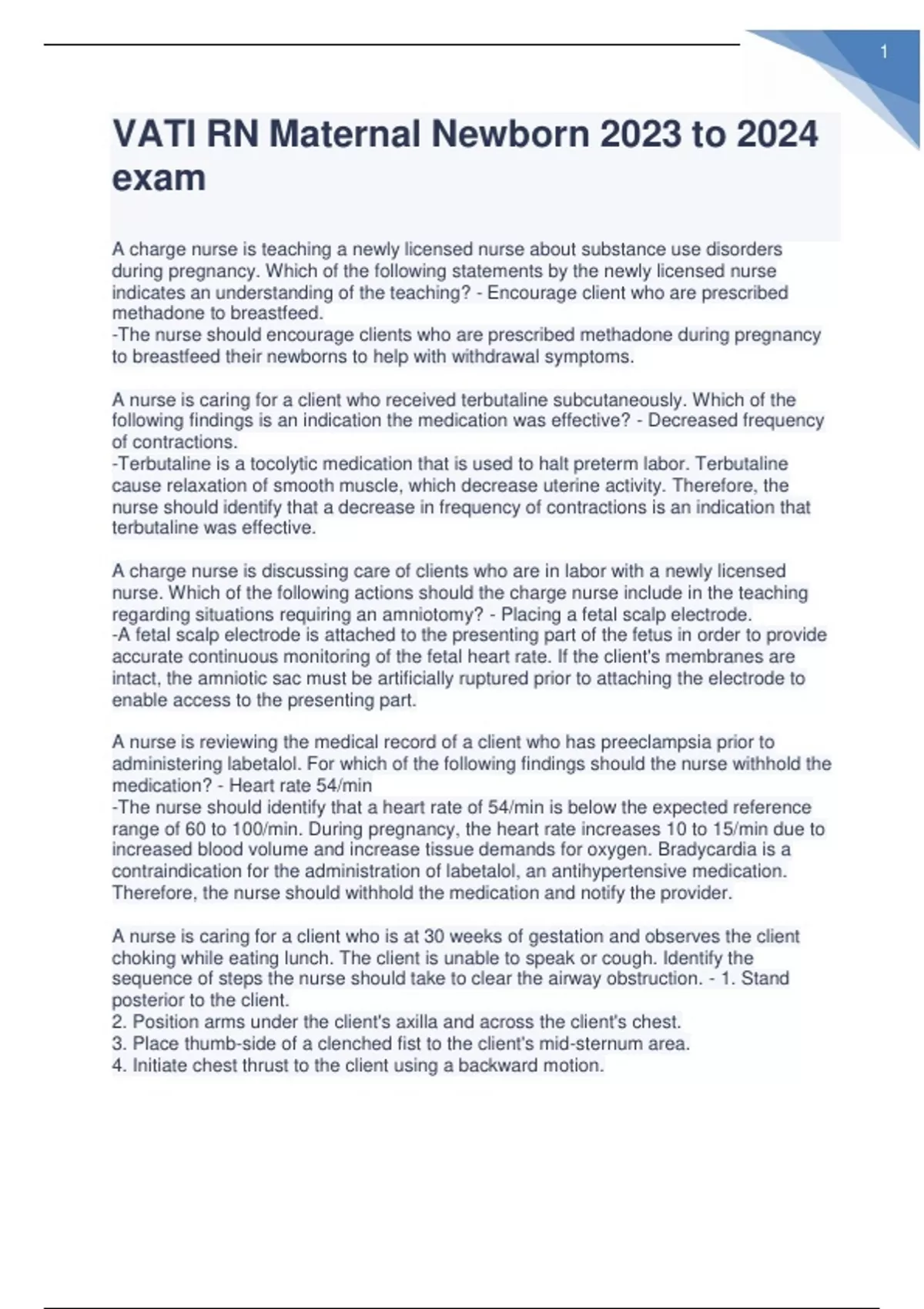 1

VATI RN Maternal Newborn 2023 to 2024 exam

A charge nurse is teaching a newly licensed nurse about substance use disorders during pregnancy. Which of the following statements by the newly licensed nurse indicates an understanding of the teaching? - Encourage client who are prescribed methadone to breastfeed.
-The nurse should encourage clients who are prescribed methadone during pregnancy to breastfeed their newborns to help with withdrawal symptoms.

A nurse is caring for a client who received terbutaline subcutaneously. Which of the following findings is an indication the medication was effective? - Decreased frequency of contractions.
-Terbutaline is a tocolytic medication that is used to halt preterm labor. Terbutaline cause relaxation of smooth muscle, which decrease uterine activity. Therefore, the nurse should identify that a decrease in frequency of contractions is an indication that terbutaline was effective.

A charge nurse is discussing care of clients who are in labor with a newly licensed nurse. Which of the following actions should the charge nurse include in the teaching regarding situations requiring an amniotomy? - Placing a fetal scalp electrode.
-A fetal scalp electrode is attached to the presenting part of the fetus in order to provide accurate continuous monitoring of the fetal heart rate. If the client's membranes are intact, the amniotic sac must be artificially ruptured prior to attaching the electrode to enable access to the presenting part.

A nurse is reviewing the medical record of a client who has preeclampsia prior to administering labetalol. For which of the following findings should the nurse withhold the medication? - Heart rate 54/min
-The nurse should identify that a heart rate of 54/min is below the expected reference range of 60 to 100/min. During pregnancy, the heart rate increases 10 to 15/min due to increased blood volume and increase tissue demands for oxygen. Bradycardia is a contraindication for the administration of labetalol, an antihypertensive medication. Therefore, the nurse should withhold the medication and notify the provider.

A nurse is caring for a client who is at 30 weeks of gestation and observes the client choking while eating lunch. The client is unable to speak or cough. Identify the sequence of steps the nurse should take to clear the airway obstruction. - 1. Stand posterior to the client.
2. Position arms under the client's axilla and across the client's chest.
3. Place thumb-side of a clenched fist to the client's mid-sternum area.
4. Initiate chest thrust to the client using a backward motion.